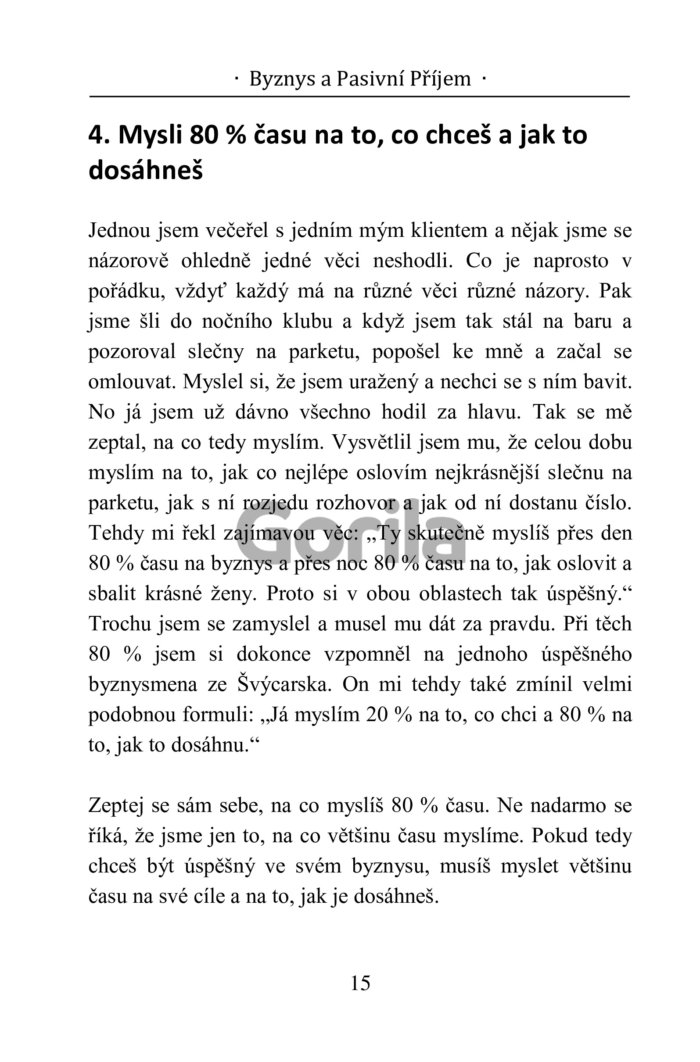 · Byznys a Pasivní Příjem ·

4. Mysli 80 % času na to, co chceš a jak to dosáhneš

Jednou jsem večeřel s jedním mým klientem a nějak jsme se názorově ohledně jedné věci neshodli. Co je naprosto v pořádku, vždyť každý má na různé věci různé názory. Pak jsme šli do nočního klubu a když jsem tak stál na baru a pozoroval slečny na parketu, popošel ke mně a začal se omlouvat. Myslel si, že jsem uražený a nechci se s ním bavit. No já jsem už dávno všechno hodil za hlavu. Tak se mě zeptal, na co tedy myslím. Vysvětlil jsem mu, že celou dobu myslím na to, jak co nejlépe oslovím nejkrásnější slečnu na parketu, jak s ní rozjedu rozhovor a jak od ní dostanu číslo. Tehdy mi řekl zajímavou věc: „Ty skutečně myslíš přes den 80 % času na byznys a přes noc 80 % času na to, jak oslovit a sbalit krásné ženy. Proto si v obou oblastech tak úspěšný.“ Trochu jsem se zamyslel a musel mu dát za pravdu. Při těch 80 % jsem si dokonce vzpomněl na jednoho úspěšného byznysmena ze Švýcarska. On mi tehdy také zmínil velmi podobnou formuli: „Já myslím 20 % na to, co chci a 80 % na to, jak to dosáhnu.“

Zeptej se sám sebe, na co myslíš 80 % času. Ne nadarmo se říká, že jsme jen to, na co většinu času myslíme. Pokud tedy chceš být úspěšný ve svém byznysu, musíš myslet většinu času na své cíle a na to, jak je dosáhneš.

Gorila

15